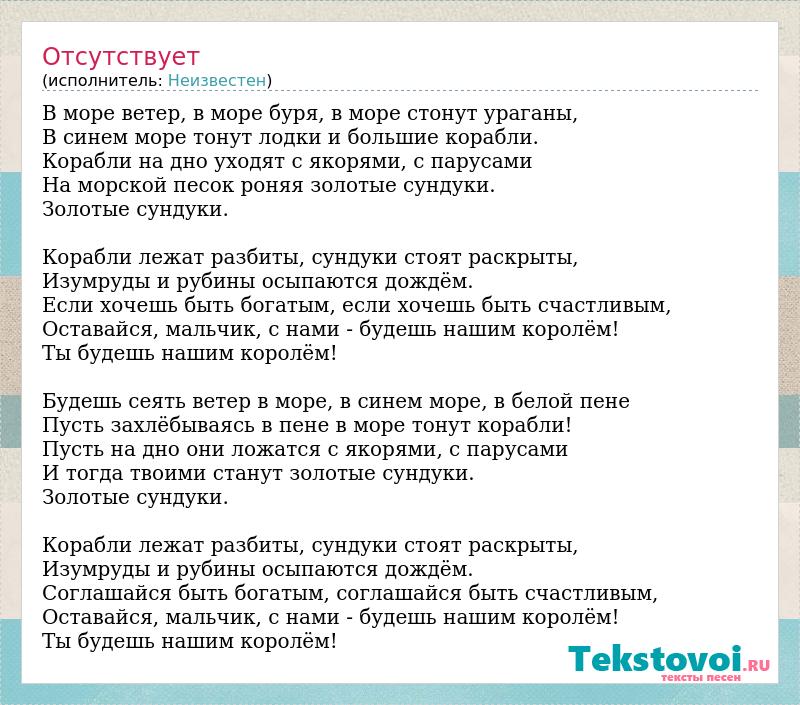 Отсутствует
(исполнитель: Неизвестен)

В море ветер, в море буря, в море стонут ураганы,
В синем море тонут лодки и большие корабли.
Корабли на дно уходят с якорями, с парусами
На морской песок роняя золотые сундуки.
Золотые сундуки.

Корабли лежат разбиты, сундуки стоят раскрыты,
Изумруды и рубины осыпаются дождём.
Если хочешь быть богатым, если хочешь быть счастливым,
Оставайся, мальчик, с нами - будешь нашим королём!
Ты будешь нашим королём!

Будешь сеять ветер в море, в синем море, в белой пене
Пусть захлёбываясь в пене в море тонут корабли!
Пусть на дно они ложатся с якорями, с парусами
И тогда твоими станут золотые сундуки.
Золотые сундуки.

Корабли лежат разбиты, сундуки стоят раскрыты,
Изумруды и рубины осыпаются дождём.
Соглашайся быть богатым, соглашайся быть счастливым,
Оставайся, мальчик, с нами - будешь нашим королём!
Ты будешь нашим королём!

Tekstovoi.ru
тексты песен